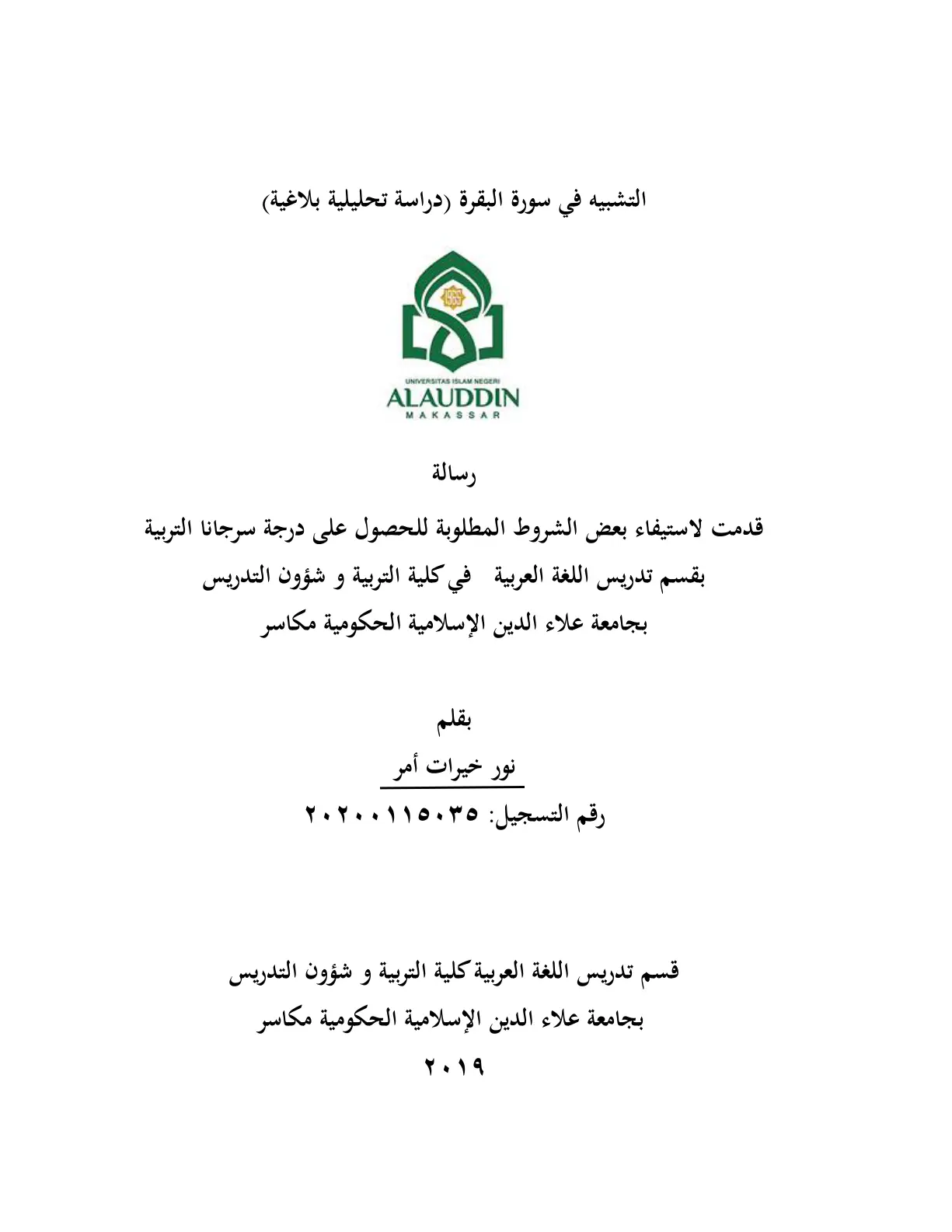 التشبيه في سورة البقرة (دراسة تحليلية بلاغية)

UNIVERSITAS ISLAM NEGERI
ALAUDDIN
MAKASSAR

رسالة

قدمت لاستيفاء بعض الشروط المطلوبة للحصول على درجة سرجانا التربية
بقسم تدريس اللغة العربية في كلية التربية و شؤون التدريس
بجامعة علاء الدين الإسلامية الحكومية مكاسر

بقلم
نور خيرات أمر
رقم التسجيل: ٢٠٢٠٠١١٥٠٣٥

قسم تدريس اللغة العربية كلية التربية و شؤون التدريس
بجامعة علاء الدين الإسلامية الحكومية مكاسر
٢٠١٩